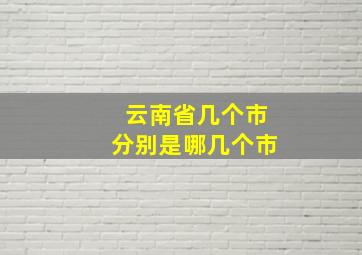 云南省几个市
分别是哪几个市